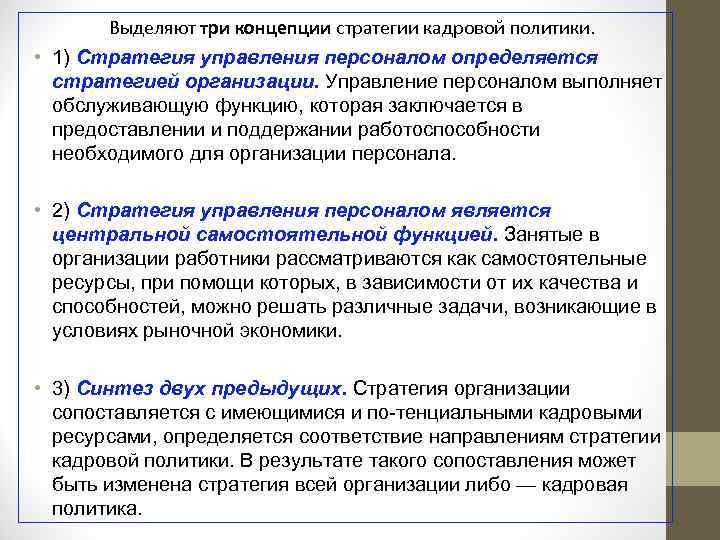 Выделяют три концепции стратегии кадровой политики.

• 1) Стратегия управления персоналом определяется стратегией организации. Управление персоналом выполняет обслуживающую функцию, которая заключается в предоставлении и поддержании работоспособности необходимого для организации персонала.

• 2) Стратегия управления персоналом является центральной самостоятельной функцией. Занятые в организации работники рассматриваются как самостоятельные ресурсы, при помощи которых, в зависимости от их качества и способностей, можно решать различные задачи, возникающие в условиях рыночной экономики.

• 3) Синтез двух предыдущих. Стратегия организации сопоставляется с имеющимися и по-тенциальными кадровыми ресурсами, определяется соответствие направлениям стратегии кадровой политики. В результате такого сопоставления может быть изменена стратегия всей организации либо — кадровая политика.